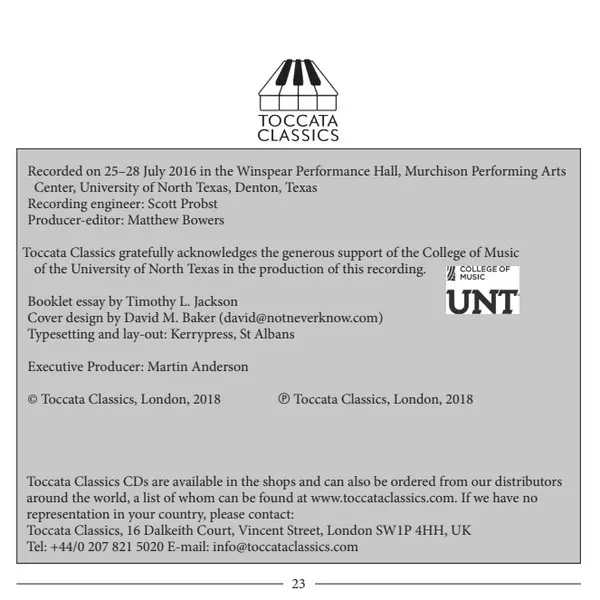 TOCCATA CLASSICS

Recorded on 25–28 July 2016 in the Winspear Performance Hall, Murchison Performing Arts Center, University of North Texas, Denton, Texas
Recording engineer: Scott Probst
Producer-editor: Matthew Bowers

Toccata Classics gratefully acknowledges the generous support of the College of Music of the University of North Texas in the production of this recording.

COLLEGE OF MUSIC
UNT

Booklet essay by Timothy L. Jackson
Cover design by David M. Baker (david@notneverknow.com)
Typesetting and lay-out: Kerrypress, St Albans

Executive Producer: Martin Anderson

© Toccata Classics, London, 2018 ℗ Toccata Classics, London, 2018

Toccata Classics CDs are available in the shops and can also be ordered from our distributors around the world, a list of whom can be found at www.toccataclassics.com. If we have no representation in your country, please contact:
Toccata Classics, 16 Dalkeith Court, Vincent Street, London SW1P 4HH, UK
Tel: +44/0 207 821 5020 E-mail: info@toccataclassics.com

23